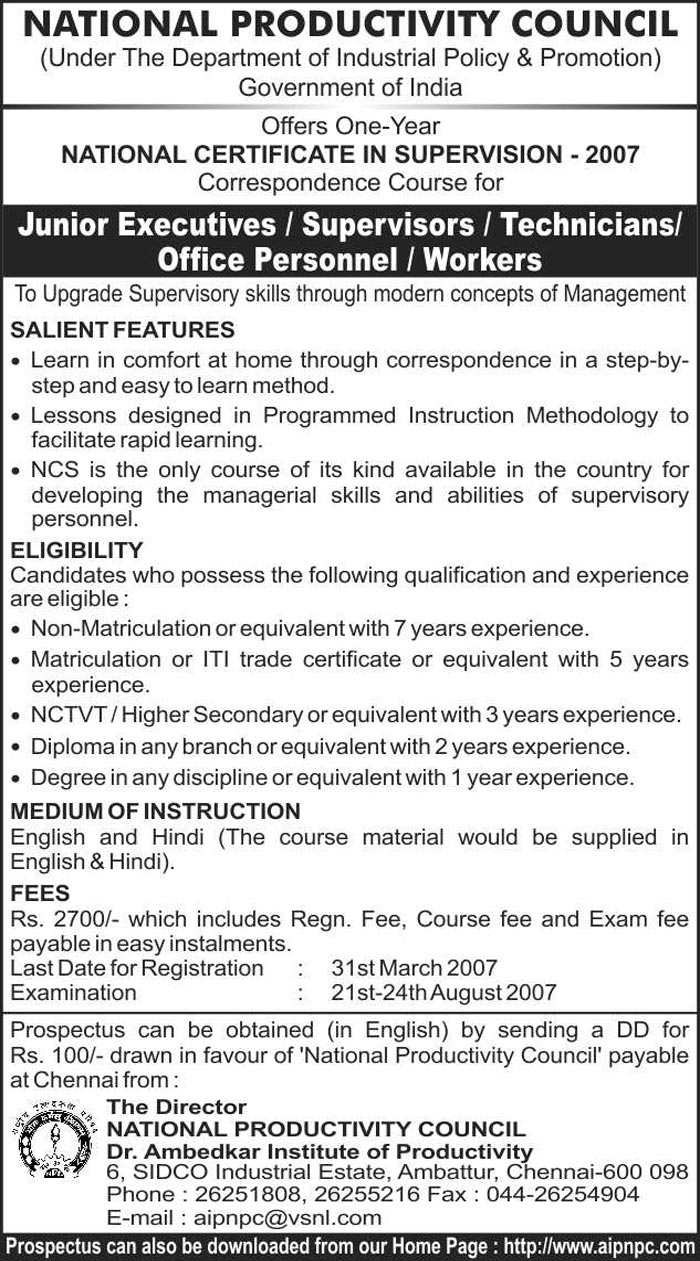 NATIONAL PRODUCTIVITY COUNCIL
(Under The Department of Industrial Policy & Promotion)
Government of India

Offers One-Year
NATIONAL CERTIFICATE IN SUPERVISION - 2007
Correspondence Course for

Junior Executives / Supervisors / Technicians/ Office Personnel / Workers

To Upgrade Supervisory skills through modern concepts of Management

SALIENT FEATURES
• Learn in comfort at home through correspondence in a step-by-step and easy to learn method.
• Lessons designed in Programmed Instruction Methodology to facilitate rapid learning.
• NCS is the only course of its kind available in the country for developing the managerial skills and abilities of supervisory personnel.

ELIGIBILITY
Candidates who possess the following qualification and experience are eligible :
• Non-Matriculation or equivalent with 7 years experience.
• Matriculation or ITI trade certificate or equivalent with 5 years experience.
• NCTVT / Higher Secondary or equivalent with 3 years experience.
• Diploma in any branch or equivalent with 2 years experience.
• Degree in any discipline or equivalent with 1 year experience.

MEDIUM OF INSTRUCTION
English and Hindi (The course material would be supplied in English & Hindi).

FEES
Rs. 2700/- which includes Regn. Fee, Course fee and Exam fee payable in easy instalments.
Last Date for Registration : 31st March 2007
Examination : 21st-24th August 2007

Prospectus can be obtained (in English) by sending a DD for Rs. 100/- drawn in favour of 'National Productivity Council' payable at Chennai from :

The Director
NATIONAL PRODUCTIVITY COUNCIL
Dr. Ambedkar Institute of Productivity
6, SIDCO Industrial Estate, Ambattur, Chennai-600 098
Phone : 26251808, 26255216 Fax : 044-26254904
E-mail : aipnpc@vsnl.com

Prospectus can also be downloaded from our Home Page : http://www.aipnpc.com